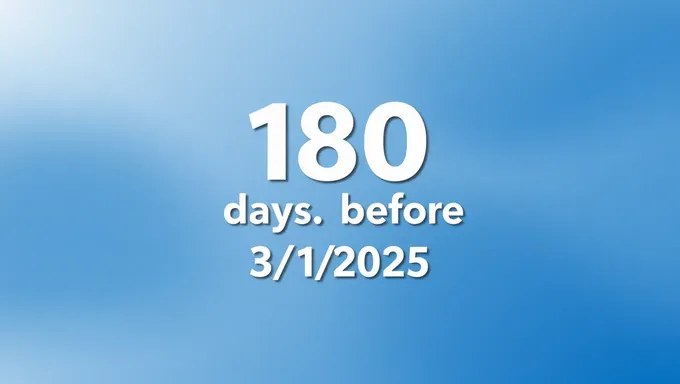 180
days. before
3/1/2025